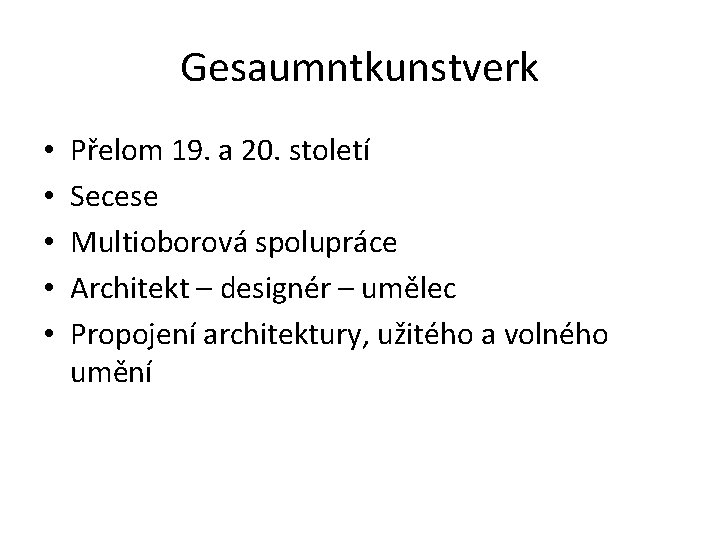 Gesaumntkunstverk

• Přelom 19. a 20. století
• Secese
• Multioborová spolupráce
• Architekt – designér – umělec
• Propojení architektury, užitého a volného umění